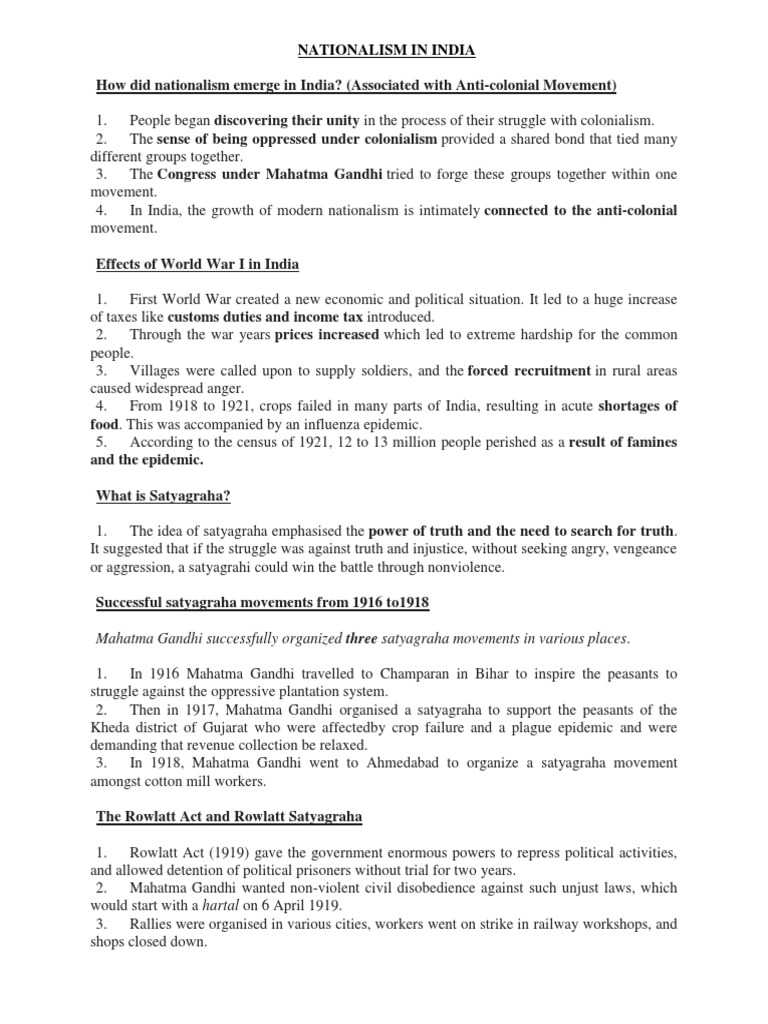 NATIONALISM IN INDIA

How did nationalism emerge in India? (Associated with Anti-colonial Movement)

1. People began discovering their unity in the process of their struggle with colonialism.
2. The sense of being oppressed under colonialism provided a shared bond that tied many different groups together.
3. The Congress under Mahatma Gandhi tried to forge these groups together within one movement.
4. In India, the growth of modern nationalism is intimately connected to the anti-colonial movement.

Effects of World War I in India

1. First World War created a new economic and political situation. It led to a huge increase of taxes like customs duties and income tax introduced.
2. Through the war years prices increased which led to extreme hardship for the common people.
3. Villages were called upon to supply soldiers, and the forced recruitment in rural areas caused widespread anger.
4. From 1918 to 1921, crops failed in many parts of India, resulting in acute shortages of food. This was accompanied by an influenza epidemic.
5. According to the census of 1921, 12 to 13 million people perished as a result of famines and the epidemic.

What is Satyagraha?

1. The idea of satyagraha emphasised the power of truth and the need to search for truth. It suggested that if the struggle was against truth and injustice, without seeking angry, vengeance or aggression, a satyagrahi could win the battle through nonviolence.

Successful satyagraha movements from 1916 to1918

Mahatma Gandhi successfully organized three satyagraha movements in various places.

1. In 1916 Mahatma Gandhi travelled to Champaran in Bihar to inspire the peasants to struggle against the oppressive plantation system.
2. Then in 1917, Mahatma Gandhi organised a satyagraha to support the peasants of the Kheda district of Gujarat who were affectedby crop failure and a plague epidemic and were demanding that revenue collection be relaxed.
3. In 1918, Mahatma Gandhi went to Ahmedabad to organize a satyagraha movement amongst cotton mill workers.

The Rowlatt Act and Rowlatt Satyagraha

1. Rowlatt Act (1919) gave the government enormous powers to repress political activities, and allowed detention of political prisoners without trial for two years.
2. Mahatma Gandhi wanted non-violent civil disobedience against such unjust laws, which would start with a hartal on 6 April 1919.
3. Rallies were organised in various cities, workers went on strike in railway workshops, and shops closed down.